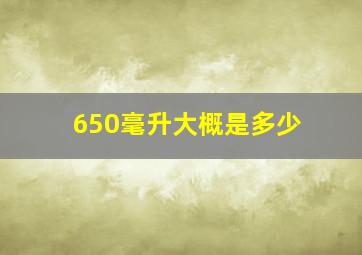 650毫升大概是多少